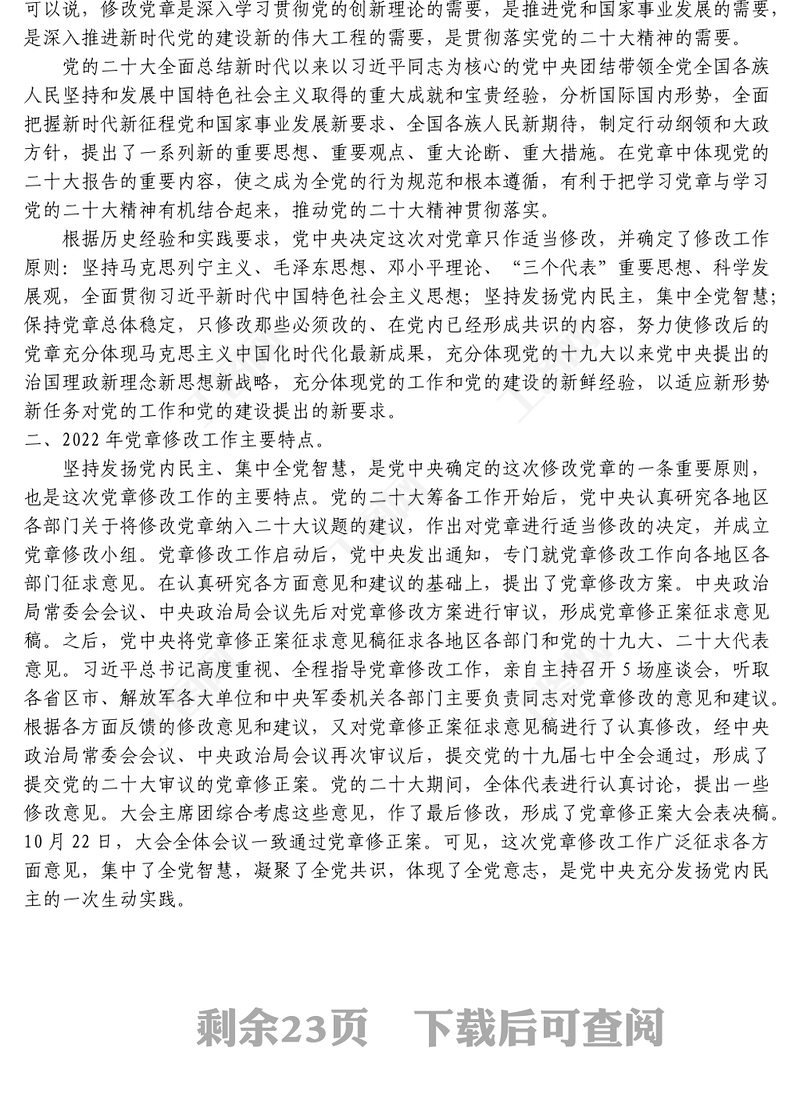 可以说，修改党章是深入学习贯彻党的创新理论的需要，是推进党和国家事业发展的需要，是深入推进新时代党的建设新的伟大工程的需要，是贯彻落实党的二十大精神的需要。

党的二十大全面总结新时代以来以习近平同志为核心的党中央团结带领全党全国各族人民坚持和发展中国特色社会主义取得的重大成就和宝贵经验，分析国际国内形势，全面把握新时代新征程党和国家事业发展新要求、全国各族人民新期待，制定行动纲领和大政方针，提出了一系列新的重要思想、重要观点、重大论断、重大措施。在党章中体现党的二十大报告的重要内容，使之成为全党的行为规范和根本遵循，有利于把学习党章与学习党的二十大精神有机结合起来，推动党的二十大精神贯彻落实。

根据历史经验和实践要求，党中央决定这次对党章只作适当修改，并确定了修改工作原则：坚持马克思列宁主义、毛泽东思想、邓小平理论、“三个代表”重要思想、科学发展观，全面贯彻习近平新时代中国特色社会主义思想；坚持发扬党内民主，集中全党智慧；保持党章总体稳定，只修改那些必须改的、在党内已经形成共识的内容，努力使修改后的党章充分体现马克思主义中国化时代化最新成果，充分体现党的十九大以来党中央提出的治国理政新理念新思想新战略，充分体现党的工作和党的建设的新鲜经验，以适应新形势新任务对党的工作和党的建设提出的新要求。

二、2022年党章修改工作主要特点。

坚持发扬党内民主、集中全党智慧，是党中央确定的这次修改党章的一条重要原则，也是这次党章修改工作的主要特点。党的二十大筹备工作开始后，党中央认真研究各地区各部门关于将修改党章纳入二十大议题的建议，作出对党章进行适当修改的决定，并成立党章修改小组。党章修改工作启动后，党中央发出通知，专门就党章修改工作向各地区各部门征求意见。在认真研究各方面意见和建议的基础上，提出了党章修改方案。中央政治局常委会会议、中央政治局会议先后对党章修改方案进行审议，形成党章修正案征求意见稿。之后，党中央将党章修正案征求意见稿征求各地区各部门和党的十九大、二十大代表意见。习近平总书记高度重视、全程指导党章修改工作，亲自主持召开5场座谈会，听取各省区市、解放军各大单位和中央军委机关各部门主要负责同志对党章修改的意见和建议。根据各方面反馈的修改意见和建议，又对党章修正案征求意见稿进行了认真修改，经中央政治局常委会会议、中央政治局会议再次审议后，提交党的十九届七中全会通过，形成了提交党的二十大审议的党章修正案。党的二十大期间，全体代表进行认真讨论，提出一些修改意见。大会主席团综合考虑这些意见，作了最后修改，形成了党章修正案大会表决稿。10月22日，大会全体会议一致通过党章修正案。可见，这次党章修改工作广泛征求各方面意见，集中了全党智慧，凝聚了全党共识，体现了全党意志，是党中央充分发扬党内民主的一次生动实践。

剩余23页 下载后可查阅